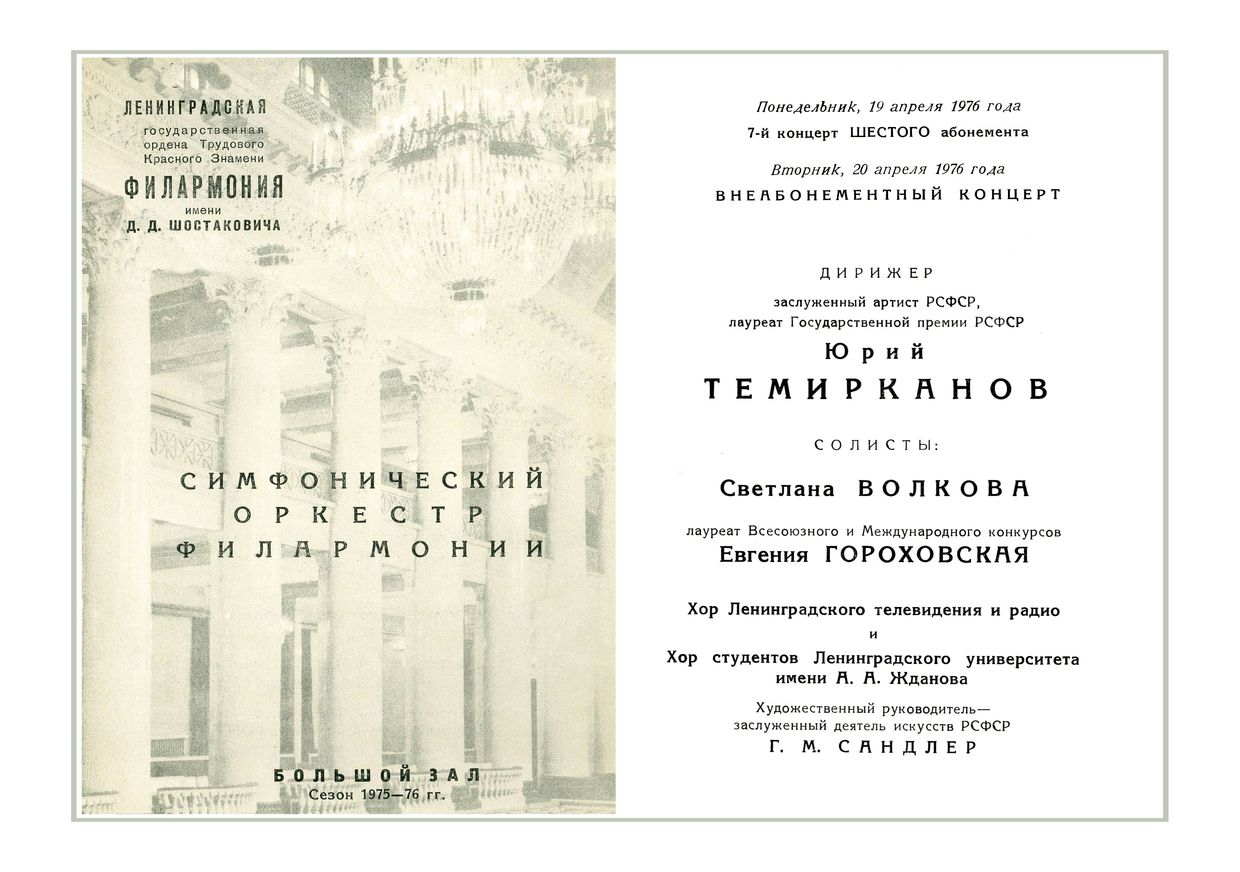 ЛЕНИНГРАДСКАЯ
государственная
ордена Трудового
Красного Знамени
ФИЛАРМОНИЯ
имени
Д. Д. ШОСТАКОВИЧА

СИМФОНИЧЕСКИЙ
ОРКЕСТР
ФИЛАРМОНИИ

БОЛЬШОЙ ЗАЛ
Сезон 1975—76 гг.

Понедельник, 19 апреля 1976 года
7-й концерт ШЕСТОГО абонемента

Вторник, 20 апреля 1976 года
ВНЕАБОНЕМЕНТНЫЙ КОНЦЕРТ

ДИРИЖЕР
заслуженный артист РСФСР,
лауреат Государственной премии РСФСР
Юрий
ТЕМИРКАНОВ

СОЛИСТЫ:
Светлана ВОЛКОВА

лауреат Всесоюзного и Международного конкурсов
Евгения ГОРОХОВСКАЯ

Хор Ленинградского телевидения и радио
и
Хор студентов Ленинградского университета
имени А. А. Жданова

Художественный руководитель—
заслуженный деятель искусств РСФСР
Г. М. САНДЛЕР